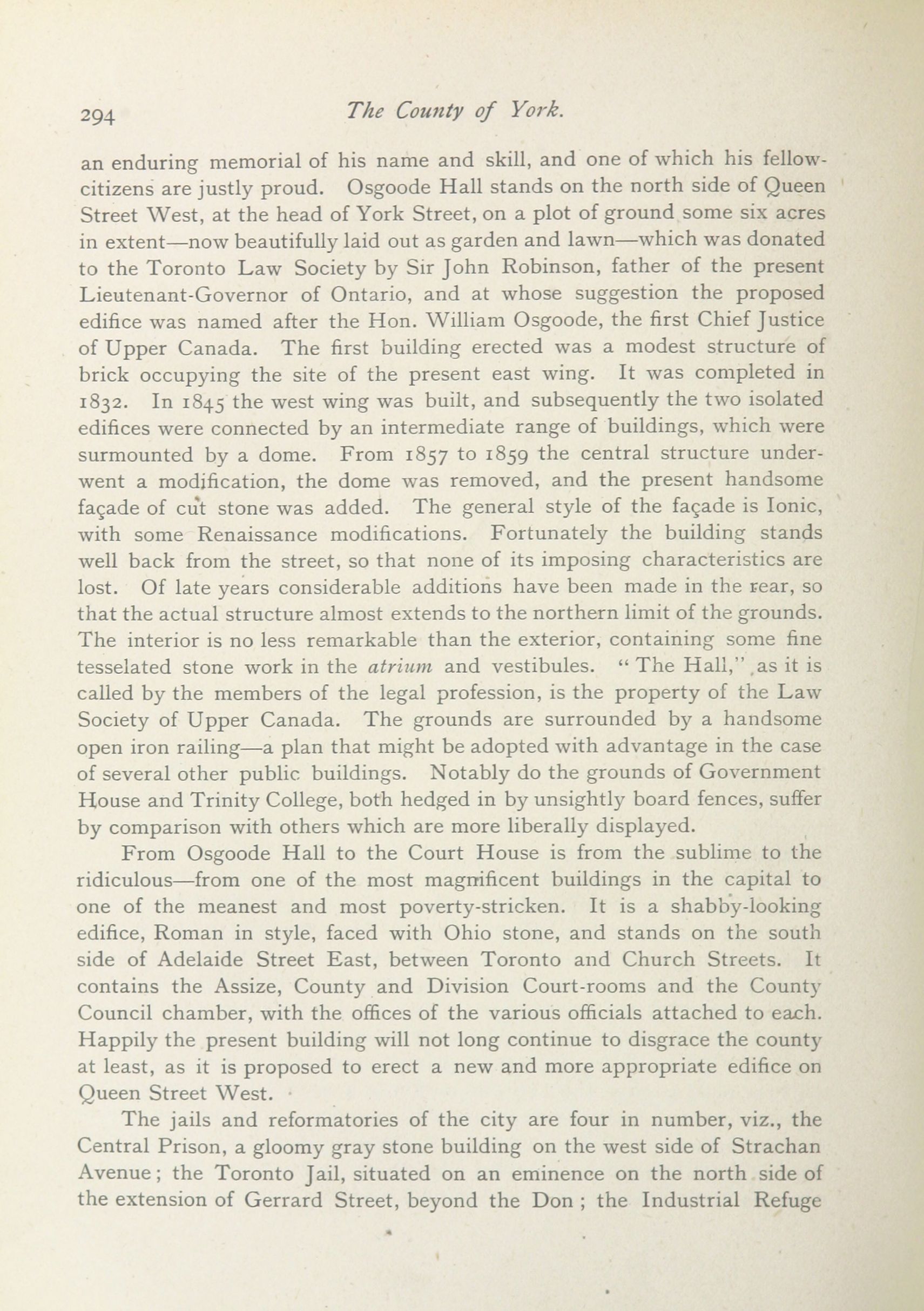 294 The County of York.

an enduring memorial of his name and skill, and one of which his fellow-citizens are justly proud. Osgoode Hall stands on the north side of Queen Street West, at the head of York Street, on a plot of ground some six acres in extent—now beautifully laid out as garden and lawn—which was donated to the Toronto Law Society by Sir John Robinson, father of the present Lieutenant-Governor of Ontario, and at whose suggestion the proposed edifice was named after the Hon. William Osgoode, the first Chief Justice of Upper Canada. The first building erected was a modest structure of brick occupying the site of the present east wing. It was completed in 1832. In 1845 the west wing was built, and subsequently the two isolated edifices were connected by an intermediate range of buildings, which were surmounted by a dome. From 1857 to 1859 the central structure underwent a modification, the dome was removed, and the present handsome façade of cut stone was added. The general style of the façade is Ionic, with some Renaissance modifications. Fortunately the building stands well back from the street, so that none of its imposing characteristics are lost. Of late years considerable additions have been made in the rear, so that the actual structure almost extends to the northern limit of the grounds. The interior is no less remarkable than the exterior, containing some fine tesselated stone work in the atrium and vestibules. "The Hall," as it is called by the members of the legal profession, is the property of the Law Society of Upper Canada. The grounds are surrounded by a handsome open iron railing—a plan that might be adopted with advantage in the case of several other public buildings. Notably do the grounds of Government House and Trinity College, both hedged in by unsightly board fences, suffer by comparison with others which are more liberally displayed.

From Osgoode Hall to the Court House is from the sublime to the ridiculous—from one of the most magnificent buildings in the capital to one of the meanest and most poverty-stricken. It is a shabby-looking edifice, Roman in style, faced with Ohio stone, and stands on the south side of Adelaide Street East, between Toronto and Church Streets. It contains the Assize, County and Division Court-rooms and the County Council chamber, with the offices of the various officials attached to each. Happily the present building will not long continue to disgrace the county at least, as it is proposed to erect a new and more appropriate edifice on Queen Street West.

The jails and reformatories of the city are four in number, viz., the Central Prison, a gloomy gray stone building on the west side of Strachan Avenue; the Toronto Jail, situated on an eminence on the north side of the extension of Gerrard Street, beyond the Don; the Industrial Refuge